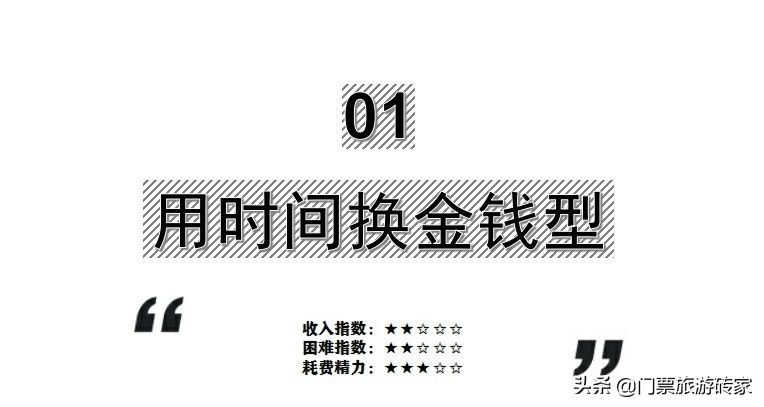 01

用时间换金钱型

“

收入指数：★★☆☆☆
困难指数：★★☆☆☆
耗费精力：★★★☆☆

”

头条 @门票旅游砖家